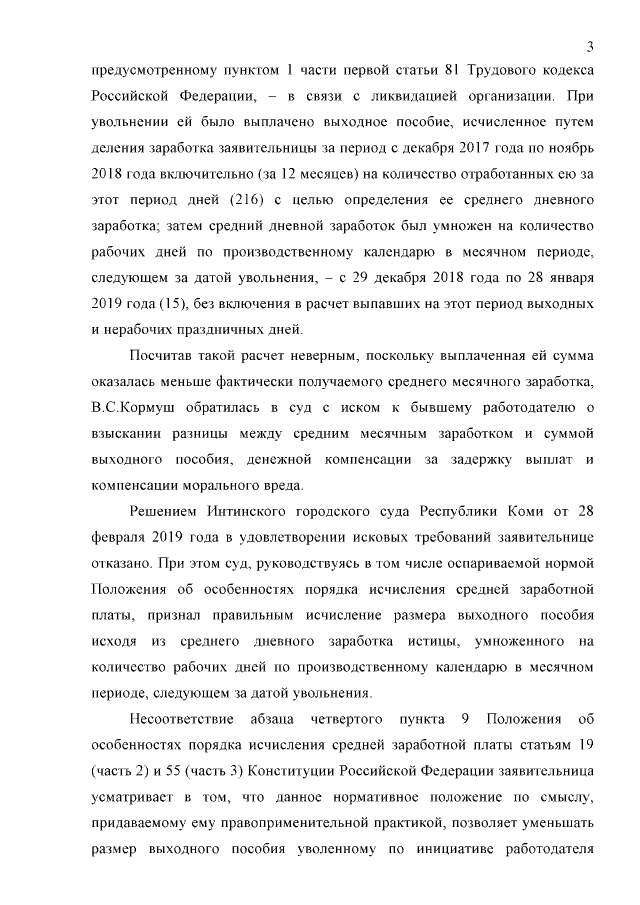 3

предусмотренному пунктом 1 части первой статьи 81 Трудового кодекса Российской Федерации, – в связи с ликвидацией организации. При увольнении ей было выплачено выходное пособие, исчисленное путем деления заработка заявительницы за период с декабря 2017 года по ноябрь 2018 года включительно (за 12 месяцев) на количество отработанных ею за этот период дней (216) с целью определения ее среднего дневного заработка; затем средний дневной заработок был умножен на количество рабочих дней по производственному календарю в месячном периоде, следующем за датой увольнения, – с 29 декабря 2018 года по 28 января 2019 года (15), без включения в расчет выпавших на этот период выходных и нерабочих праздничных дней.

Посчитав такой расчет неверным, поскольку выплаченная ей сумма оказалась меньше фактически получаемого среднего месячного заработка, В.С.Кормуш обратилась в суд с иском к бывшему работодателю о взыскании разницы между средним месячным заработком и суммой выходного пособия, денежной компенсации за задержку выплат и компенсации морального вреда.

Решением Интинского городского суда Республики Коми от 28 февраля 2019 года в удовлетворении исковых требований заявительнице отказано. При этом суд, руководствуясь в том числе оспариваемой нормой Положения об особенностях порядка исчисления средней заработной платы, признал правильным исчисление размера выходного пособия исходя из среднего дневного заработка истицы, умноженного на количество рабочих дней по производственному календарю в месячном периоде, следующем за датой увольнения.

Несоответствие абзаца четвертого пункта 9 Положения об особенностях порядка исчисления средней заработной платы статьям 19 (часть 2) и 55 (часть 3) Конституции Российской Федерации заявительница усматривает в том, что данное нормативное положение по смыслу, придаваемому ему правоприменительной практикой, позволяет уменьшать размер выходного пособия уволенному по инициативе работодателя